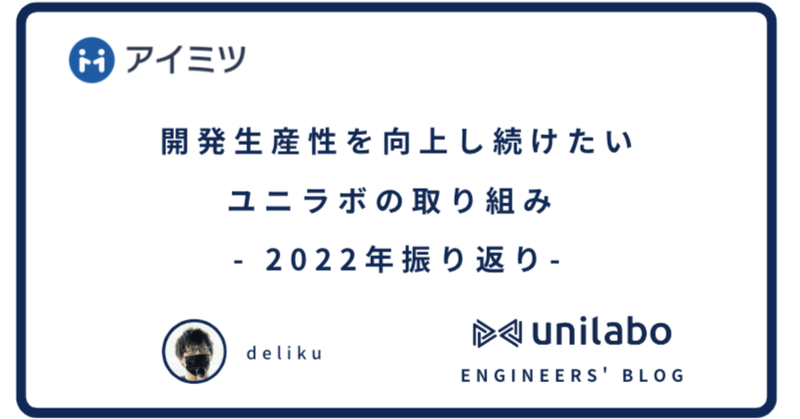 アイミツ

開発生産性を向上し続けたい
ユニラボの取り組み
- 2022年振り返り-

deliku

unilabo
ENGINEERS' BLOG